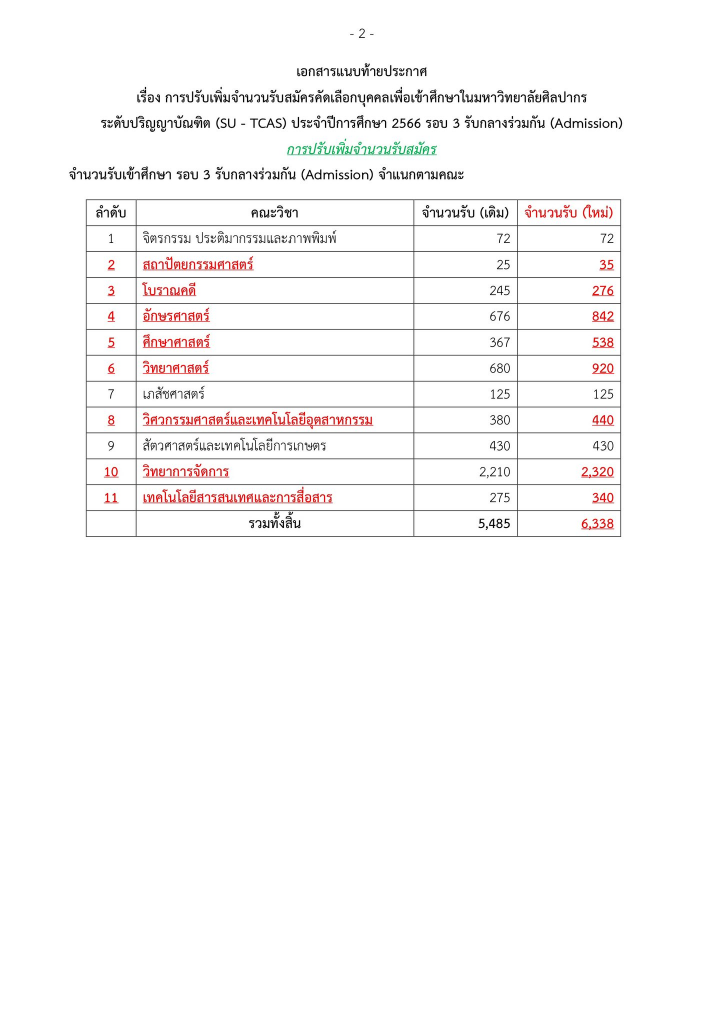 - 2 -

เอกสารแนบท้ายประกาศ
เรื่อง การปรับเพิ่มจำนวนรับสมัครคัดเลือกบุคคลเพื่อเข้าศึกษาในมหาวิทยาลัยศิลปากร
ระดับปริญญาบัณฑิต (SU - TCAS) ประจำปีการศึกษา 2566 รอบ 3 รับกลางร่วมกัน (Admission)
การปรับเพิ่มจำนวนรับสมัคร

จำนวนรับเข้าศึกษา รอบ 3 รับกลางร่วมกัน (Admission) จำแนกตามคณะ

| ลำดับ | คณะวิชา | จำนวนรับ (เดิม) | จำนวนรับ (ใหม่) |
|---|---|---|---|
| 1 | จิตรกรรม ประติมากรรมและภาพพิมพ์ | 72 | 72 |
| 2 | สถาปัตยกรรมศาสตร์ | 25 | 35 |
| 3 | โบราณคดี | 245 | 276 |
| 4 | อักษรศาสตร์ | 676 | 842 |
| 5 | ศึกษาศาสตร์ | 367 | 538 |
| 6 | วิทยาศาสตร์ | 680 | 920 |
| 7 | เภสัชศาสตร์ | 125 | 125 |
| 8 | วิศวกรรมศาสตร์และเทคโนโลยีอุตสาหกรรม | 380 | 440 |
| 9 | สัตวศาสตร์และเทคโนโลยีการเกษตร | 430 | 430 |
| 10 | วิทยาการจัดการ | 2,210 | 2,320 |
| 11 | เทคโนโลยีสารสนเทศและการสื่อสาร | 275 | 340 |
| | รวมทั้งสิ้น | 5,485 | 6,338 |